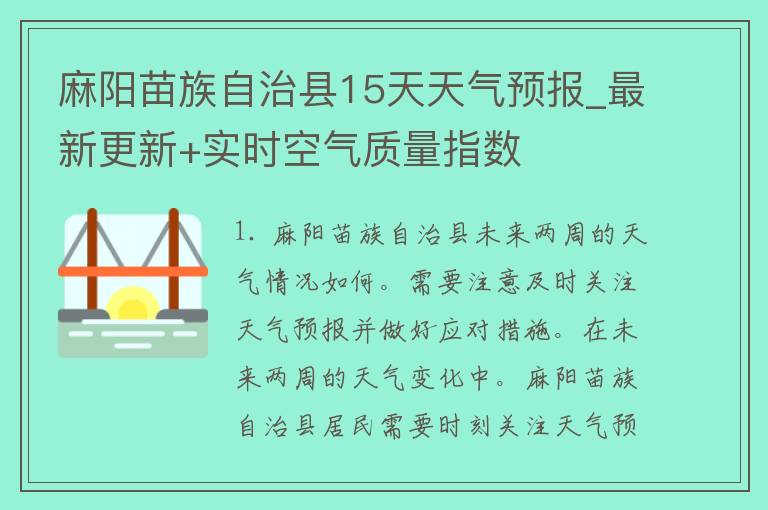 麻阳苗族自治县15天天气预报_最新更新+实时空气质量指数

1. 麻阳苗族自治县未来两周的天气情况如何。需要注意及时关注天气预报并做好应对措施。在未来两周的天气变化中。麻阳苗族自治县居民需要时刻关注天气预